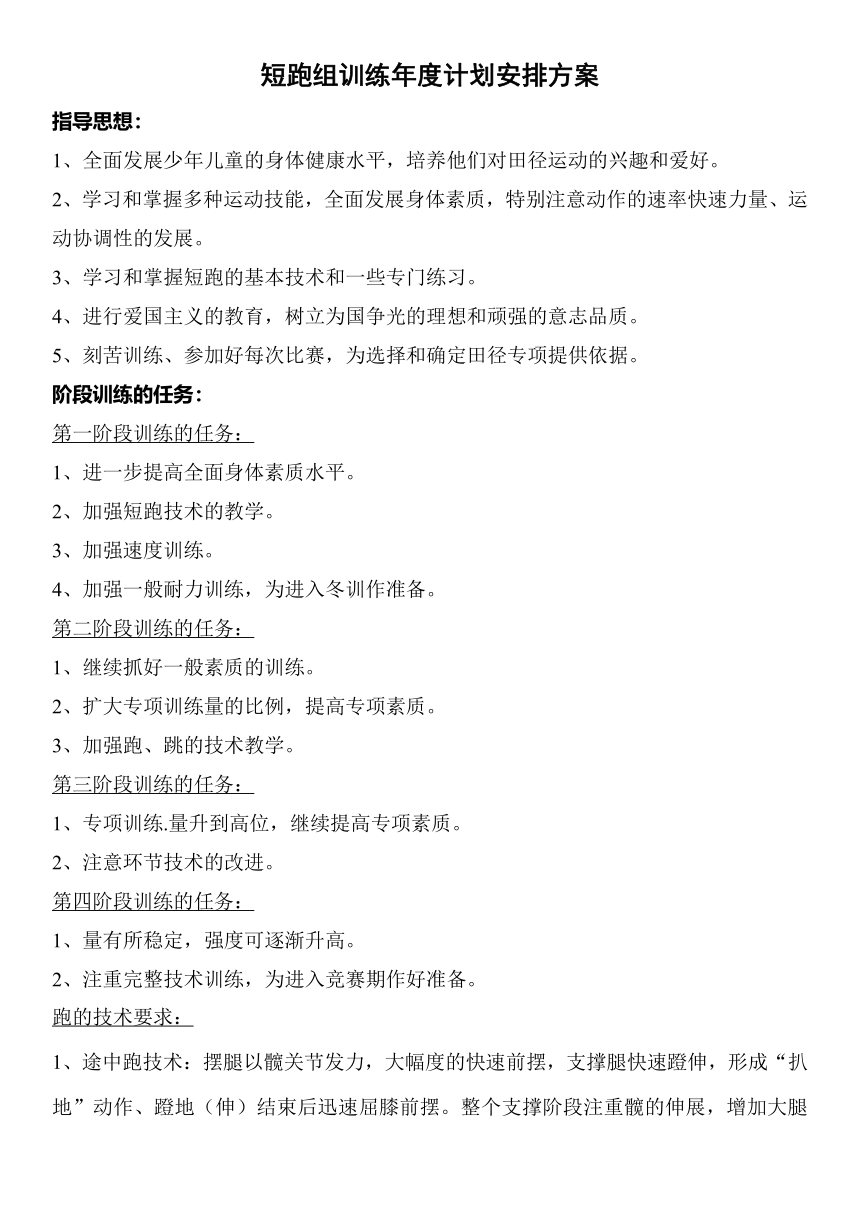 短跑组训练年度计划安排方案

指导思想：

1、全面发展少年儿童的身体健康水平，培养他们对田径运动的兴趣和爱好。

2、学习和掌握多种运动技能，全面发展身体素质，特别注意动作的速率快速力量、运动协调性的发展。

3、学习和掌握短跑的基本技术和一些专门练习。

4、进行爱国主义的教育，树立为国争光的理想和顽强的意志品质。

5、刻苦训练、参加好每次比赛，为选择和确定田径专项提供依据。

阶段训练的任务：

第一阶段训练的任务：

1、进一步提高全面身体素质水平。

2、加强短跑技术的教学。

3、加强速度训练。

4、加强一般耐力训练，为进入冬训作准备。

第二阶段训练的任务：

1、继续抓好一般素质的训练。

2、扩大专项训练量的比例，提高专项素质。

3、加强跑、跳的技术教学。

第三阶段训练的任务：

1、专项训练.量升到高位，继续提高专项素质。

2、注意环节技术的改进。

第四阶段训练的任务：

1、量有所稳定，强度可逐渐升高。

2、注重完整技术训练，为进入竞赛期作好准备。

跑的技术要求：

1、途中跑技术：摆腿以髋关节发力，大幅度的快速前摆，支撑腿快速蹬伸，形成“扒地”动作、蹬地（伸）结束后迅速屈膝前摆。整个支撑阶段注重髋的伸展，增加大腿